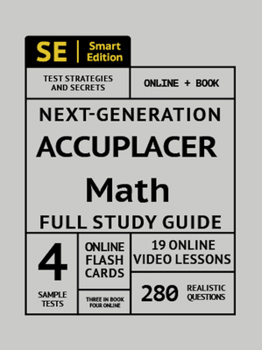 SE | Smart Edition

TEST STRATEGIES AND SECRETS

ONLINE + BOOK

NEXT-GENERATION

ACCUPLACER

Math

FULL STUDY GUIDE

4

SAMPLE TESTS

ONLINE FLASH CARDS

THREE IN BOOK FOUR ONLINE

19 ONLINE VIDEO LESSONS

280 REALISTIC QUESTIONS